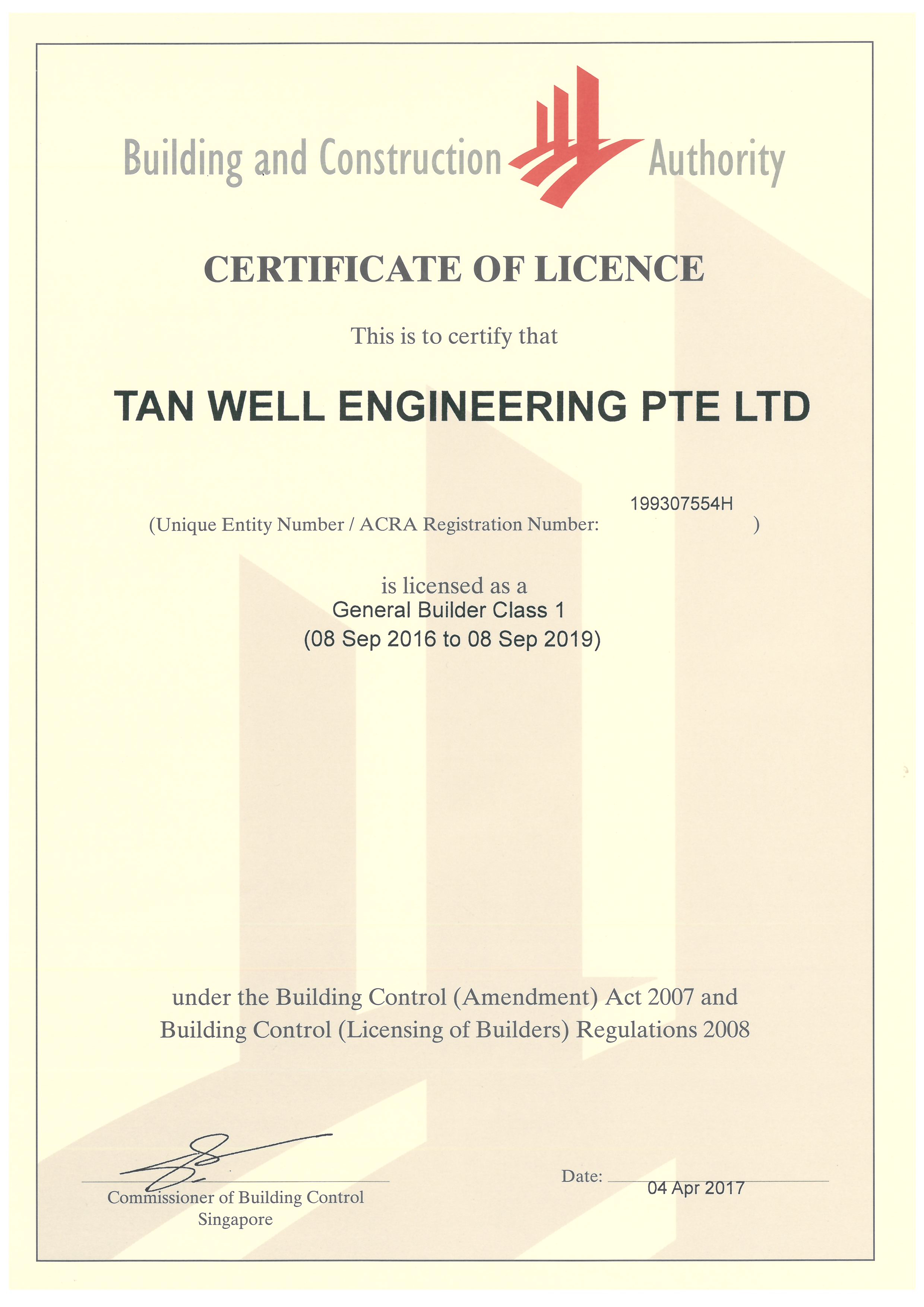 Building and Construction Authority

CERTIFICATE OF LICENCE

This is to certify that

TAN WELL ENGINEERING PTE LTD

(Unique Entity Number / ACRA Registration Number: 199307554H )

is licensed as a
General Builder Class 1
(08 Sep 2016 to 08 Sep 2019)

under the Building Control (Amendment) Act 2007 and Building Control (Licensing of Builders) Regulations 2008

Commissioner of Building Control
Singapore

Date: 04 Apr 2017